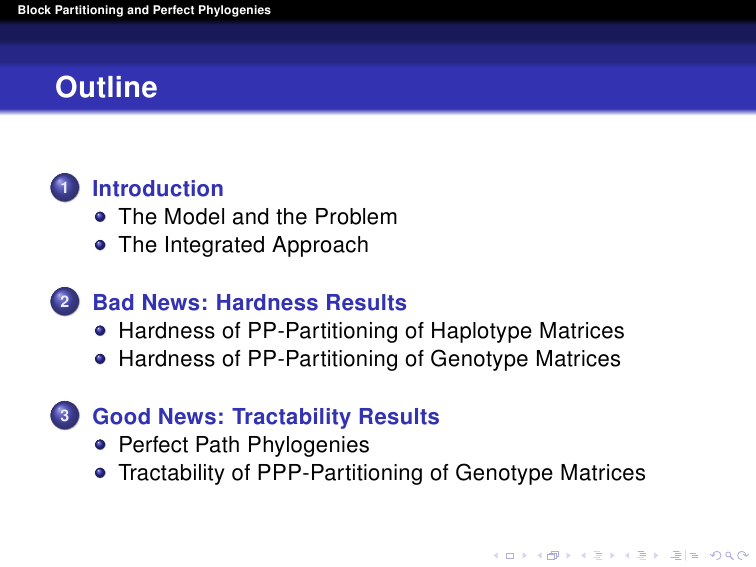 Block Partitioning and Perfect Phylogenies

Outline

1 Introduction
- The Model and the Problem
- The Integrated Approach

2 Bad News: Hardness Results
- Hardness of PP-Partitioning of Haplotype Matrices
- Hardness of PP-Partitioning of Genotype Matrices

3 Good News: Tractability Results
- Perfect Path Phylogenies
- Tractability of PPP-Partitioning of Genotype Matrices